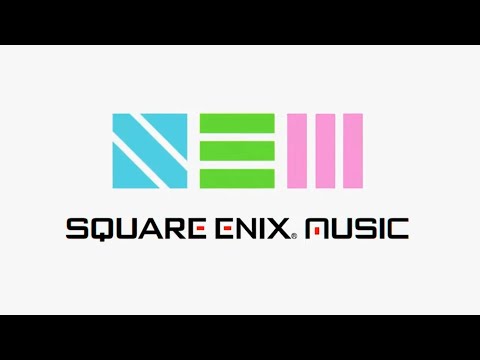 SQUARE ENIX® MUSIC